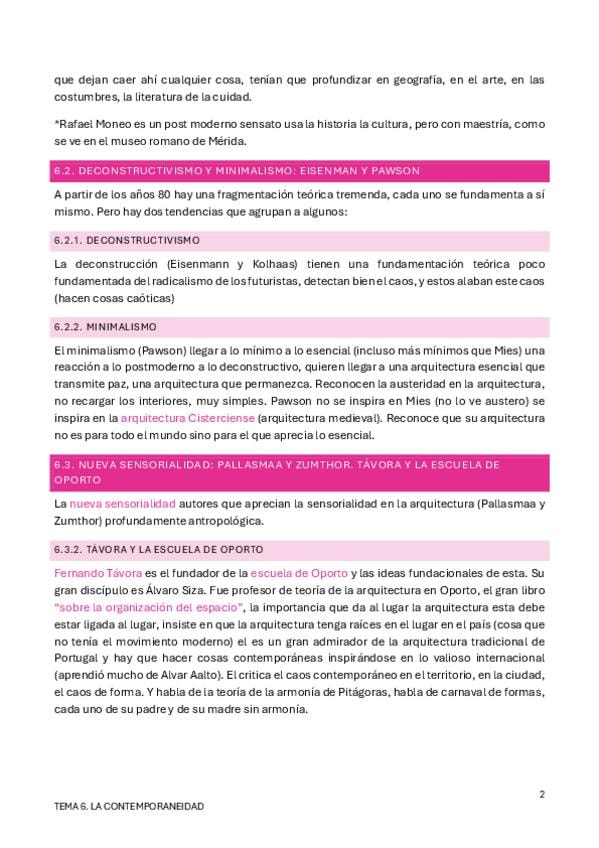 que dejan caer ahí cualquier cosa, tenían que profundizar en geografía, en el arte, en las costumbres, la literatura de la cuidad.

*Rafael Moneo es un post moderno sensato usa la historia la cultura, pero con maestría, como se ve en el museo romano de Mérida.

6.2. DECONSTRUCTIVISMO Y MINIMALISMO: EISENMAN Y PAWSON

A partir de los años 80 hay una fragmentación teórica tremenda, cada uno se fundamenta a sí mismo. Pero hay dos tendencias que agrupan a algunos:

6.2.1. DECONSTRUCTIVISMO

La deconstrucción (Eisenmann y Kolhaas) tienen una fundamentación teórica poco fundamentada del radicalismo de los futuristas, detectan bien el caos, y estos alaban este caos (hacen cosas caóticas)

6.2.2. MINIMALISMO

El minimalismo (Pawson) llegar a lo mínimo a lo esencial (incluso más mínimos que Mies) una reacción a lo postmoderno a lo deconstructivo, quieren llegar a una arquitectura esencial que transmite paz, una arquitectura que permanezca. Reconocen la austeridad en la arquitectura, no recargar los interiores, muy simples. Pawson no se inspira en Mies (no lo ve austero) se inspira en la arquitectura Cisterciense (arquitectura medieval). Reconoce que su arquitectura no es para todo el mundo sino para el que aprecia lo esencial.

6.3. NUEVA SENSORIALIDAD: PALLASMAA Y ZUMTHOR. TÁVORA Y LA ESCUELA DE OPORTO

La nueva sensorialidad autores que aprecian la sensorialidad en la arquitectura (Pallasmaa y Zumthor) profundamente antropológica.

6.3.2. TÁVORA Y LA ESCUELA DE OPORTO

Fernando Távora es el fundador de la escuela de Oporto y las ideas fundacionales de esta. Su gran discípulo es Álvaro Siza. Fue profesor de teoría de la arquitectura en Oporto, el gran libro "sobre la organización del espacio", la importancia que da al lugar la arquitectura esta debe estar ligada al lugar, insiste en que la arquitectura tenga raíces en el lugar en el país (cosa que no tenía el movimiento moderno) el es un gran admirador de la arquitectura tradicional de Portugal y hay que hacer cosas contemporáneas inspirándose en lo valioso internacional (aprendió mucho de Alvar Aalto). El critica el caos contemporáneo en el territorio, en la ciudad, el caos de forma. Y habla de la teoría de la armonía de Pitágoras, habla de carnaval de formas, cada uno de su padre y de su madre sin armonía.

2

TEMA 6. LA CONTEMPORANEIDAD